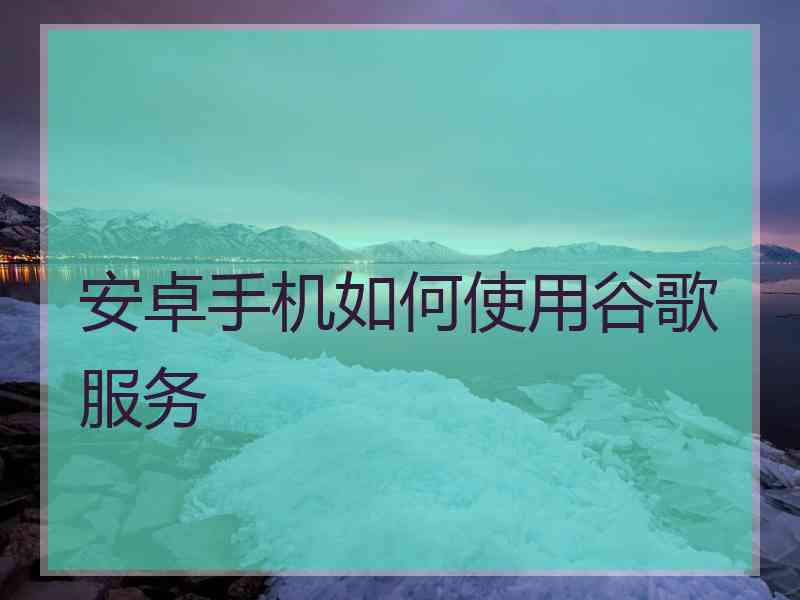 安卓手机如何使用谷歌服务